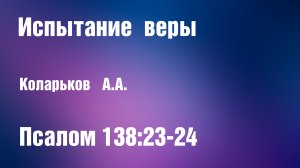 Испытание веры

Коларьков А.А.

Псалом 138:23-24